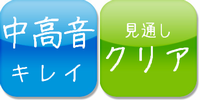 中高音
キレイ

見通し
クリア